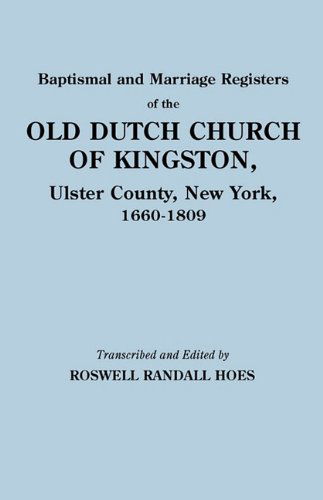 Baptismal and Marriage Registers

of the

OLD DUTCH CHURCH OF KINGSTON,

Ulster County, New York, 1660-1809

Transcribed and Edited by

ROSWELL RANDALL HOES